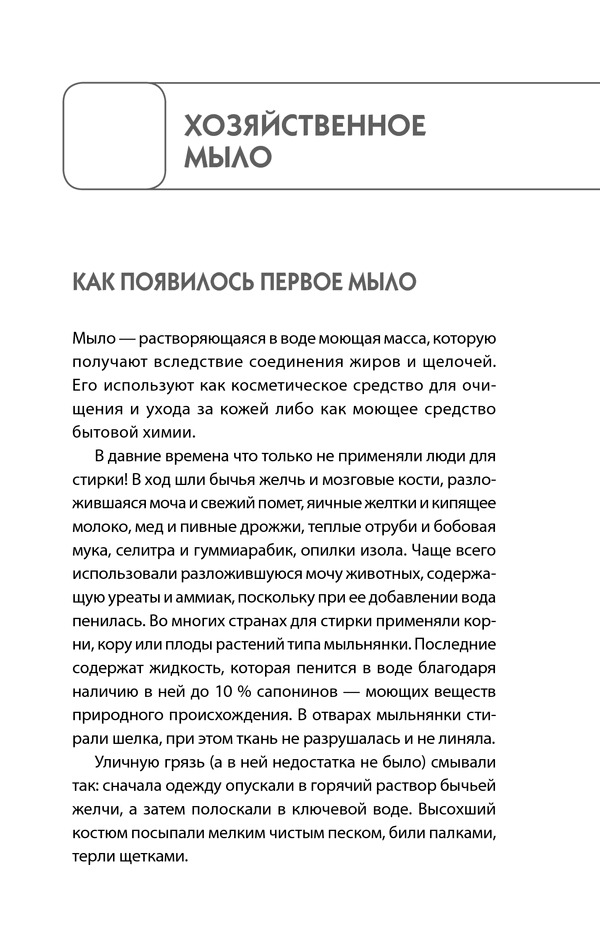 ХОЗЯЙСТВЕННОЕ МЫЛО

КАК ПОЯВИЛОСЬ ПЕРВОЕ МЫЛО

Мыло — растворяющаяся в воде моющая масса, которую получают вследствие соединения жиров и щелочей. Его используют как косметическое средство для очищения и ухода за кожей либо как моющее средство бытовой химии.

В давние времена что только не применяли люди для стирки! В ход шли бычья желчь и мозговые кости, разложившаяся моча и свежий помет, яичные желтки и кипящее молоко, мед и пивные дрожжи, теплые отруби и бобовая мука, селитра и гуммиарабик, опилки изола. Чаще всего использовали разложившуюся мочу животных, содержащую уреаты и аммиак, поскольку при ее добавлении вода пенилась. Во многих странах для стирки применяли корни, кору или плоды растений типа мыльнянки. Последние содержат жидкость, которая пенится в воде благодаря наличию в ней до 10 % сапонинов — моющих веществ природного происхождения. В отварах мыльнянки стирали шелка, при этом ткань не разрушалась и не линяла.

Уличную грязь (а в ней недостатка не было) смывали так: сначала одежду опускали в горячий раствор бычьей желчи, а затем полоскали в ключевой воде. Высохший костюм посыпали мелким чистым песком, били палками, терли щетками.